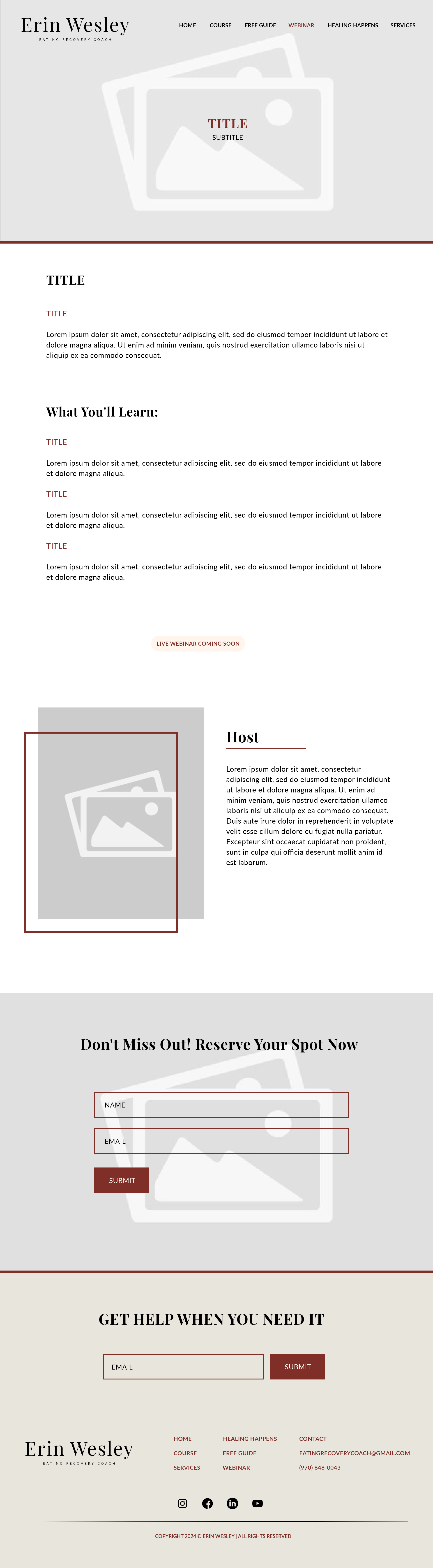 Erin Wesley
EATING RECOVERY COACH

HOME COURSE FREE GUIDE WEBINAR HEALING HAPPENS SERVICES

TITLE
SUBTITLE

TITLE

TITLE

Lorem ipsum dolor sit amet, consectetur adipiscing elit, sed do eiusmod tempor incididunt ut labore et dolore magna aliqua. Ut enim ad minim veniam, quis nostrud exercitation ullamco laboris nisi ut aliquip ex ea commodo consequat.

What You'll Learn:

TITLE

Lorem ipsum dolor sit amet, consectetur adipiscing elit, sed do eiusmod tempor incididunt ut labore et dolore magna aliqua.

TITLE

Lorem ipsum dolor sit amet, consectetur adipiscing elit, sed do eiusmod tempor incididunt ut labore et dolore magna aliqua.

TITLE

Lorem ipsum dolor sit amet, consectetur adipiscing elit, sed do eiusmod tempor incididunt ut labore et dolore magna aliqua.

LIVE WEBINAR COMING SOON

Host

Lorem ipsum dolor sit amet, consectetur adipiscing elit, sed do eiusmod tempor incididunt ut labore et dolore magna aliqua. Ut enim ad minim veniam, quis nostrud exercitation ullamco laboris nisi ut aliquip ex ea commodo consequat. Duis aute irure dolor in reprehenderit in voluptate velit esse cillum dolore eu fugiat nulla pariatur. Excepteur sint occaecat cupidatat non proident, sunt in culpa qui officia deserunt mollit anim id est laborum.

Don't Miss Out! Reserve Your Spot Now

NAME

EMAIL

SUBMIT

GET HELP WHEN YOU NEED IT

EMAIL

SUBMIT

Erin Wesley
EATING RECOVERY COACH

HOME
COURSE
SERVICES

HEALING HAPPENS
FREE GUIDE
WEBINAR

CONTACT
EATINGRECOVERYCOACH@GMAIL.COM
(970) 648-0043

COPYRIGHT 2024 © ERIN WESLEY | ALL RIGHTS RESERVED